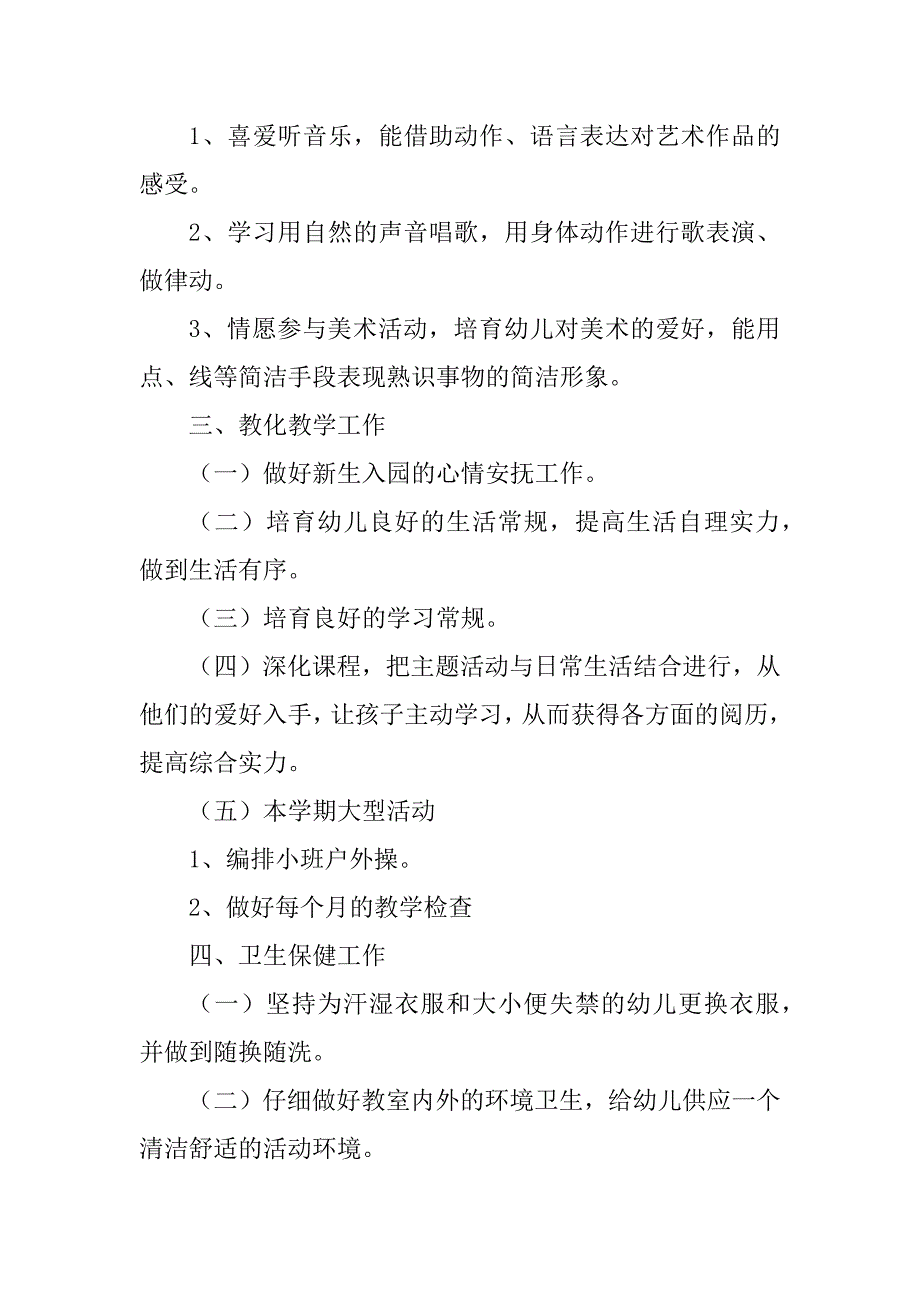 1、喜爱听音乐，能借助动作、语言表达对艺术作品的感受。

2、学习用自然的声音唱歌，用身体动作进行歌表演、做律动。

3、情愿参与美术活动，培育幼儿对美术的爱好，能用点、线等简洁手段表现熟识事物的简洁形象。

三、教化教学工作

（一）做好新生入园的心情安抚工作。

（二）培育幼儿良好的生活常规，提高生活自理实力，做到生活有序。

（三）培育良好的学习常规。

（四）深化课程，把主题活动与日常生活结合进行，从他们的爱好入手，让孩子主动学习，从而获得各方面的阅历，提高综合实力。

（五）本学期大型活动

1、编排小班户外操。

2、做好每个月的教学检查

四、卫生保健工作

（一）坚持为汗湿衣服和大小便失禁的幼儿更换衣服，并做到随换随洗。

（二）仔细做好教室内外的环境卫生，给幼儿供应一个清洁舒适的活动环境。